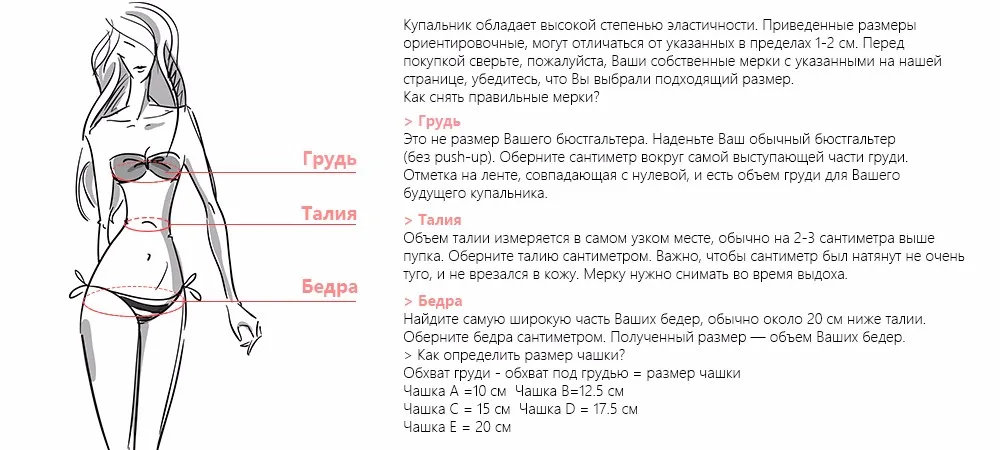 Грудь

Талия

Бедра

Купальник обладает высокой степенью эластичности. Приведенные размеры ориентировочные, могут отличаться от указанных в пределах 1-2 см. Перед покупкой сверьте, пожалуйста, Ваши собственные мерки с указанными на нашей странице, убедитесь, что Вы выбрали подходящий размер.
Как снять правильные мерки?

> Грудь
Это не размер Вашего бюстгальтера. Наденьте Ваш обычный бюстгальтер (без push-up). Оберните сантиметр вокруг самой выступающей части груди. Отметка на ленте, совпадающая с нулевой, и есть объем груди для Вашего будущего купальника.

> Талия
Объем талии измеряется в самом узком месте, обычно на 2-3 сантиметра выше пупка. Оберните талию сантиметром. Важно, чтобы сантиметр был натянут не очень туго, и не врезался в кожу. Мерку нужно снимать во время выдоха.

> Бедра
Найдите самую широкую часть Ваших бедер, обычно около 20 см ниже талии. Оберните бедра сантиметром. Полученный размер — объем Ваших бедер.
> Как определить размер чашки?
Обхват груди - обхват под грудью = размер чашки
Чашка A =10 см  Чашка B=12.5 см
Чашка C = 15 см  Чашка D = 17.5 см
Чашка E = 20 см